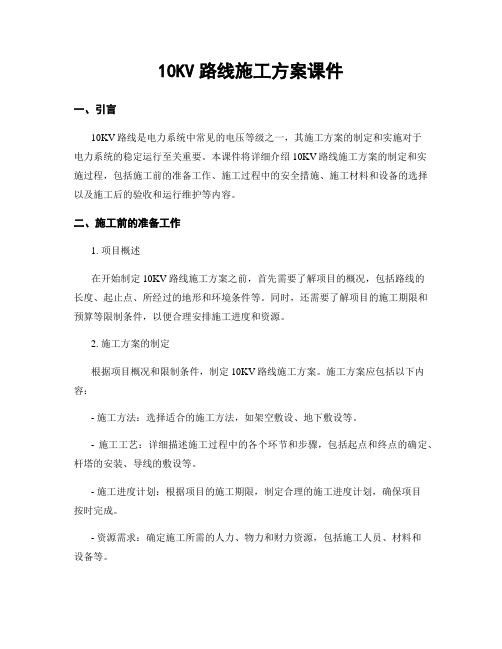 10KV 路线施工方案课件

一、引言

10KV 路线是电力系统中常见的电压等级之一，其施工方案的制定和实施对于电力系统的稳定运行至关重要。本课件将详细介绍 10KV 路线施工方案的制定和实施过程，包括施工前的准备工作、施工过程中的安全措施、施工材料和设备的选择以及施工后的验收和运行维护等内容。

二、施工前的准备工作

1. 项目概述

在开始制定 10KV 路线施工方案之前，首先需要了解项目的概况，包括路线的长度、起止点、所经过的地形和环境条件等。同时，还需要了解项目的施工期限和预算等限制条件，以便合理安排施工进度和资源。

2. 施工方案的制定

根据项目概况和限制条件，制定 10KV 路线施工方案。施工方案应包括以下内容：

- 施工方法：选择适合的施工方法，如架空敷设、地下敷设等。

- 施工工艺：详细描述施工过程中的各个环节和步骤，包括起点和终点的确定、杆塔的安装、导线的敷设等。

- 施工进度计划：根据项目的施工期限，制定合理的施工进度计划，确保项目按时完成。

- 资源需求：确定施工所需的人力、物力和财力资源，包括施工人员、材料和设备等。